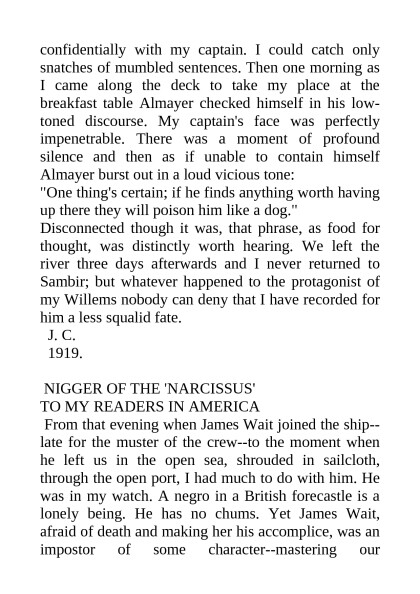 confidentially with my captain. I could catch only snatches of mumbled sentences. Then one morning as I came along the deck to take my place at the breakfast table Almayer checked himself in his low-toned discourse. My captain's face was perfectly impenetrable. There was a moment of profound silence and then as if unable to contain himself Almayer burst out in a loud vicious tone:
"One thing's certain; if he finds anything worth having up there they will poison him like a dog."
Disconnected though it was, that phrase, as food for thought, was distinctly worth hearing. We left the river three days afterwards and I never returned to Sambir; but whatever happened to the protagonist of my Willems nobody can deny that I have recorded for him a less squalid fate.
J. C.
1919.

NIGGER OF THE 'NARCISSUS'
TO MY READERS IN AMERICA
From that evening when James Wait joined the ship--late for the muster of the crew--to the moment when he left us in the open sea, shrouded in sailcloth, through the open port, I had much to do with him. He was in my watch. A negro in a British forecastle is a lonely being. He has no chums. Yet James Wait, afraid of death and making her his accomplice, was an impostor of some character--mastering our